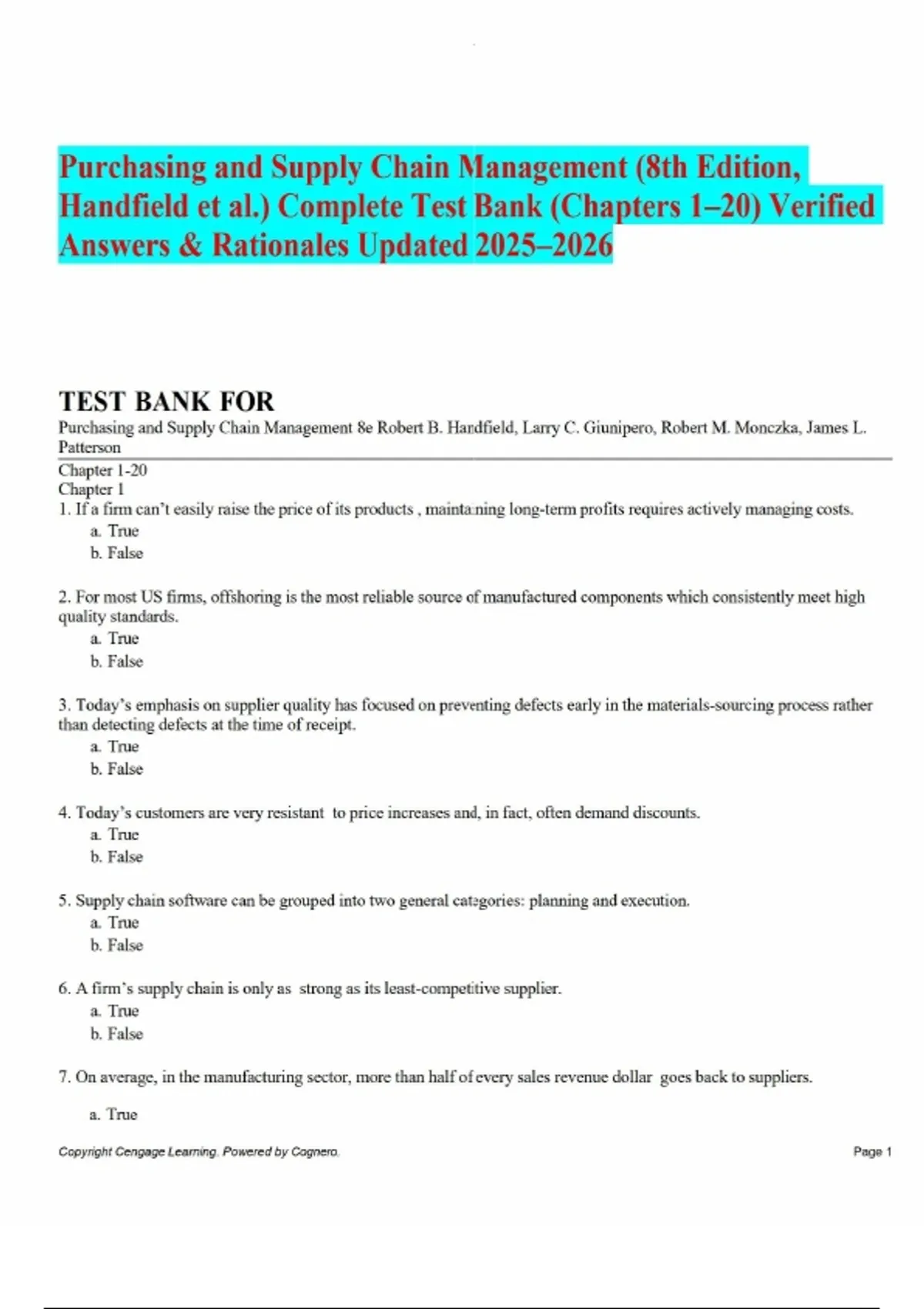 Purchasing and Supply Chain Management (8th Edition, Handfield et al.) Complete Test Bank (Chapters 1–20) Verified Answers & Rationales Updated 2025–2026

TEST BANK FOR
Purchasing and Supply Chain Management 8e Robert B. Handfield, Larry C. Giunipero, Robert M. Monczka, James L. Patterson

Chapter 1-20
Chapter 1
1. If a firm can't easily raise the price of its products , maintaining long-term profits requires actively managing costs.
a. True
b. False

2. For most US firms, offshoring is the most reliable source of manufactured components which consistently meet high quality standards.
a. True
b. False

3. Today's emphasis on supplier quality has focused on preventing defects early in the materials-sourcing process rather than detecting defects at the time of receipt.
a. True
b. False

4. Today's customers are very resistant to price increases and, in fact, often demand discounts.
a. True
b. False

5. Supply chain software can be grouped into two general categories: planning and execution.
a. True
b. False

6. A firm's supply chain is only as strong as its least-competitive supplier.
a. True
b. False

7. On average, in the manufacturing sector, more than half of every sales revenue dollar goes back to suppliers.

a. True

Copyright Cengage Learning. Powered by Cognero.
Page 1